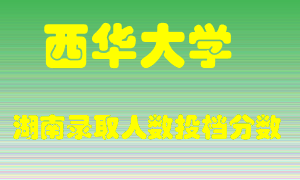 西华大学

湖南录取人数投档分数